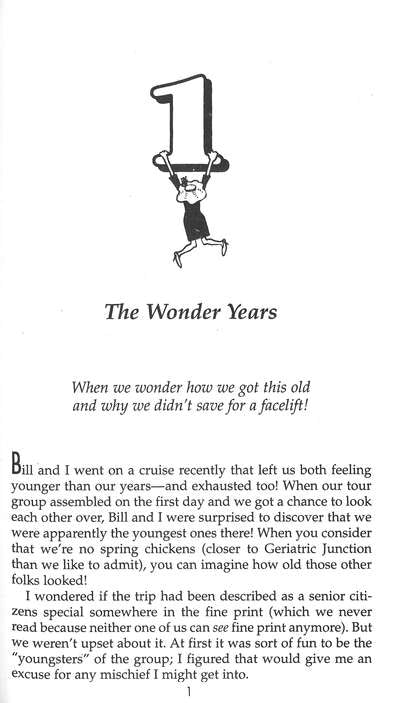 1

The Wonder Years

When we wonder how we got this old and why we didn't save for a facelift!

Bill and I went on a cruise recently that left us both feeling younger than our years—and exhausted too! When our tour group assembled on the first day and we got a chance to look each other over, Bill and I were surprised to discover that we were apparently the youngest ones there! When you consider that we're no spring chickens (closer to Geriatric Junction than we like to admit), you can imagine how old those other folks looked!

I wondered if the trip had been described as a senior citizens special somewhere in the fine print (which we never read because neither one of us can see fine print anymore). But we weren't upset about it. At first it was sort of fun to be the "youngsters" of the group; I figured that would give me an excuse for any mischief I might get into.

1